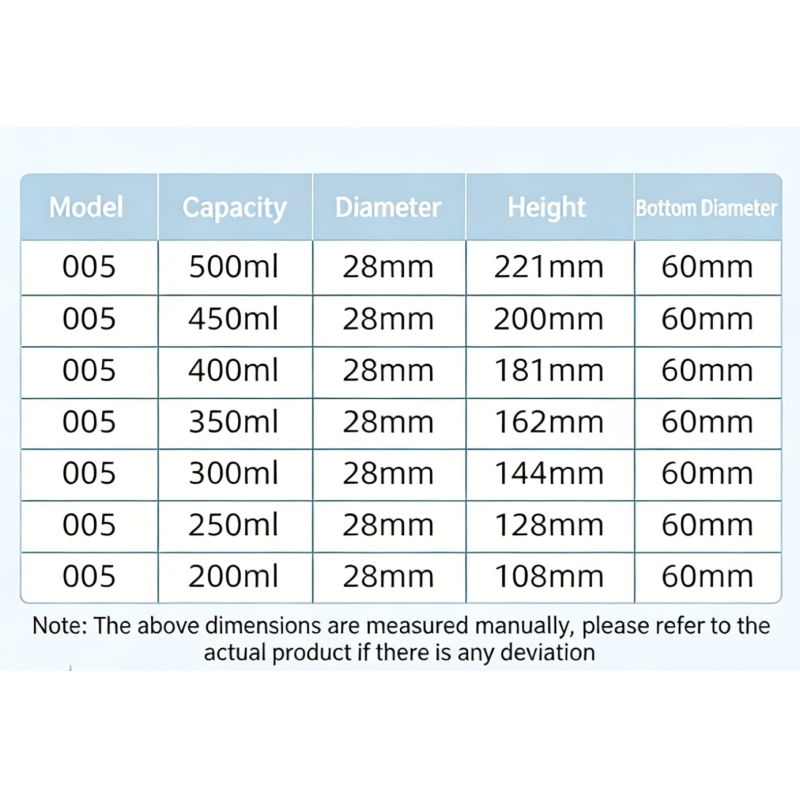 | Model | Capacity | Diameter | Height | Bottom Diameter |
|---|---|---|---|---|
| 005 | 500ml | 28mm | 221mm | 60mm |
| 005 | 450ml | 28mm | 200mm | 60mm |
| 005 | 400ml | 28mm | 181mm | 60mm |
| 005 | 350ml | 28mm | 162mm | 60mm |
| 005 | 300ml | 28mm | 144mm | 60mm |
| 005 | 250ml | 28mm | 128mm | 60mm |
| 005 | 200ml | 28mm | 108mm | 60mm |

Note: The above dimensions are measured manually, please refer to the actual product if there is any deviation